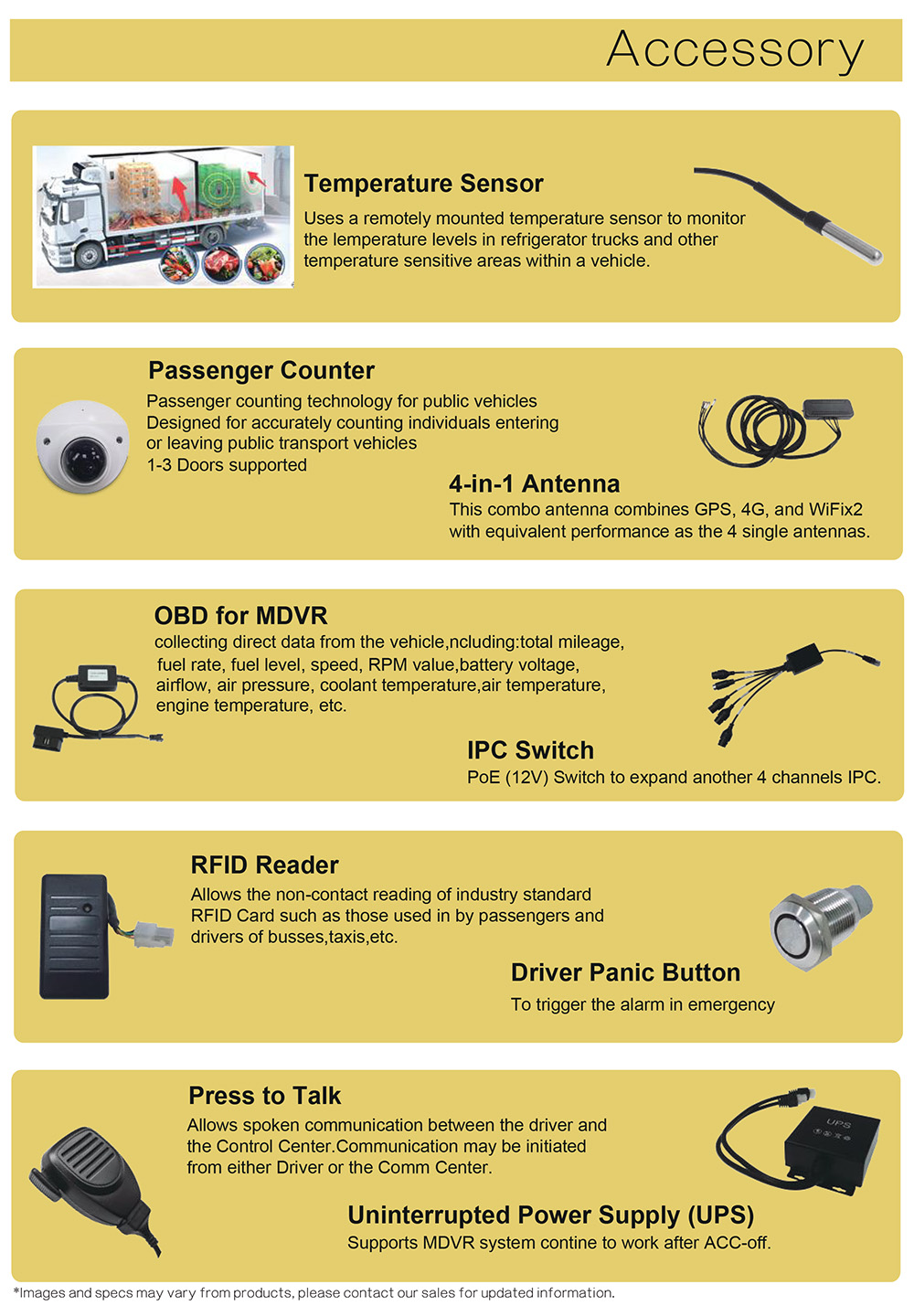 Accessory

Temperature Sensor
Uses a remotely mounted temperature sensor to monitor the lemperature levels in refrigerator trucks and other temperature sensitive areas within a vehicle.

Passenger Counter
Passenger counting technology for public vehicles
Designed for accurately counting individuals entering or leaving public transport vehicles
1-3 Doors supported

4-in-1 Antenna
This combo antenna combines GPS, 4G, and WiFix2 with equivalent performance as the 4 single antennas.

OBD for MDVR
collecting direct data from the vehicle,ncluding:total mileage, fuel rate, fuel level, speed, RPM value,battery voltage, airflow, air pressure, coolant temperature,air temperature, engine temperature, etc.

IPC Switch
PoE (12V) Switch to expand another 4 channels IPC.

RFID Reader
Allows the non-contact reading of industry standard RFID Card such as those used in by passengers and drivers of busses,taxis,etc.

Driver Panic Button
To trigger the alarm in emergency

Press to Talk
Allows spoken communication between the driver and the Control Center.Communication may be initiated from either Driver or the Comm Center.

UPS

Uninterrupted Power Supply (UPS)
Supports MDVR system contine to work after ACC-off.

*Images and specs may vary from products, please contact our sales for updated information.